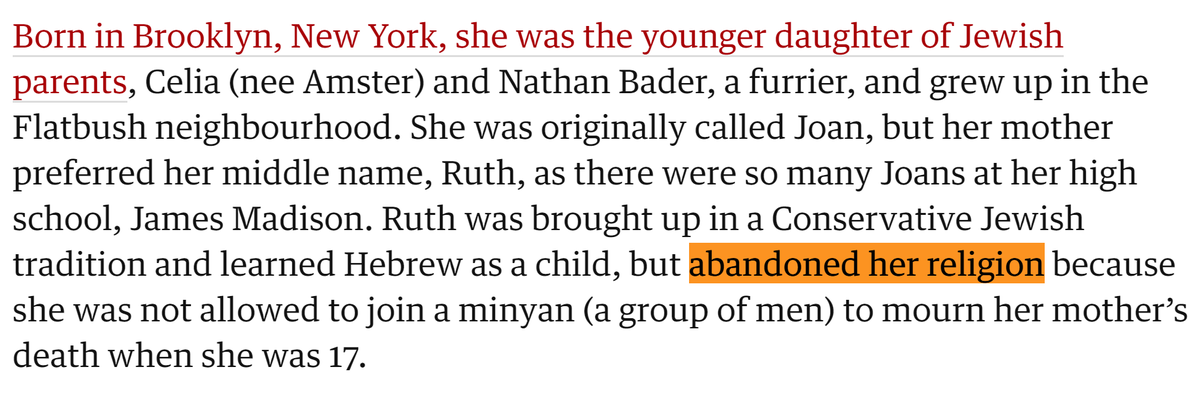 Born in Brooklyn, New York, she was the younger daughter of Jewish parents, Celia (nee Amster) and Nathan Bader, a furrier, and grew up in the Flatbush neighbourhood. She was originally called Joan, but her mother preferred her middle name, Ruth, as there were so many Joans at her high school, James Madison. Ruth was brought up in a Conservative Jewish tradition and learned Hebrew as a child, but abandoned her religion because she was not allowed to join a minyan (a group of men) to mourn her mother's death when she was 17.